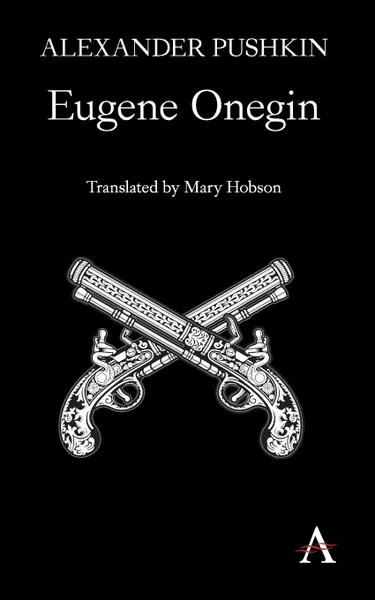 ALEXANDER PUSHKIN

Eugene Onegin

Translated by Mary Hobson

A